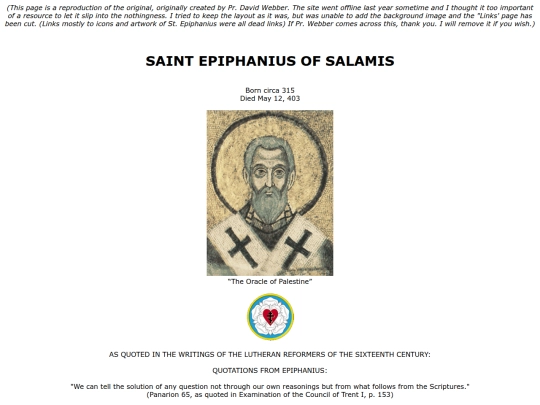 (This page is a reproduction of the original, originally created by Pr. David Webber. The site went offline last year sometime and I thought it too important of a resource to let it slip into the nothingness. I tried to keep the layout as it was, but was unable to add the background image and the "Links' page has been cut. (Links mostly to icons and artwork of St. Epiphanius were all dead links) If Pr. Webber comes across this, thank you. I will remove it if you wish.)

SAINT EPIPHANIUS OF SALAMIS

Born circa 315
Died May 12, 403

"The Oracle of Palestine"

AS QUOTED IN THE WRITINGS OF THE LUTHERAN REFORMERS OF THE SIXTEENTH CENTURY:

QUOTATIONS FROM EPIPHANIUS:

"We can tell the solution of any question not through our own reasonings but from what follows from the Scriptures."
(Panarion 65, as quoted in Examination of the Council of Trent I, p. 153)